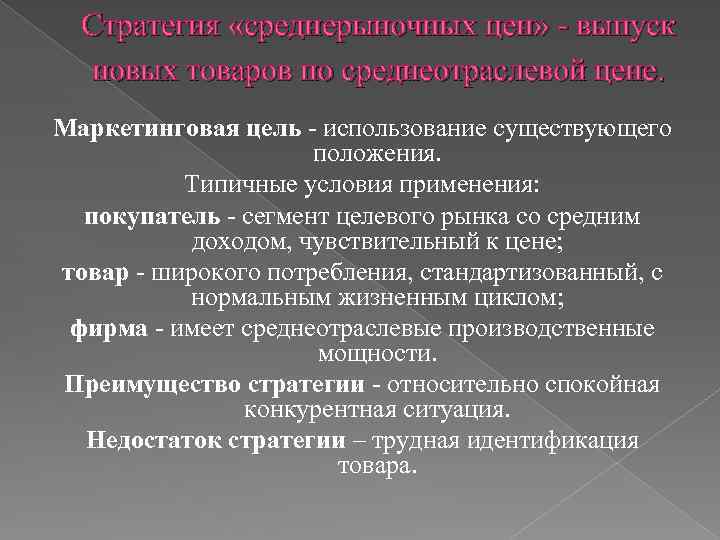 Стратегия «среднерыночных цен» - выпуск новых товаров по среднеотраслевой цене.

Маркетинговая цель - использование существующего положения.

Типичные условия применения:

покупатель - сегмент целевого рынка со средним доходом, чувствительный к цене;

товар - широкого потребления, стандартизованный, с нормальным жизненным циклом;

фирма - имеет среднеотраслевые производственные мощности.

Преимущество стратегии - относительно спокойная конкурентная ситуация.

Недостаток стратегии – трудная идентификация товара.